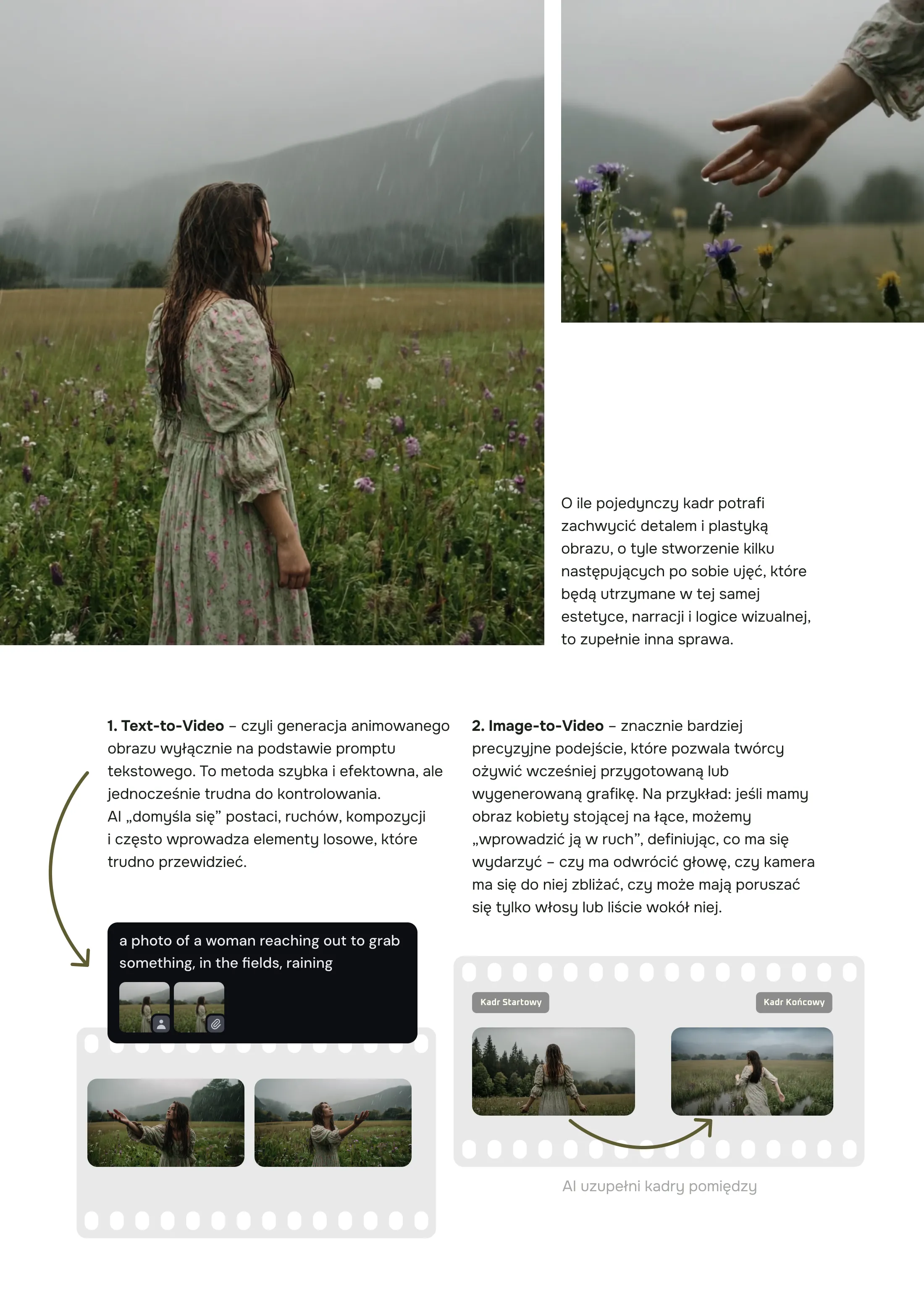 O ile pojedynczy kadr potrafi zachwycić detalem i plastyką obrazu, o tyle stworzenie kilku następujących po sobie ujęć, które będą utrzymane w tej samej estetyce, narracji i logice wizualnej, to zupełnie inna sprawa.

1. Text-to-Video – czyli generacja animowanego obrazu wyłącznie na podstawie promptu tekstowego. To metoda szybka i efektowna, ale jednocześnie trudna do kontrolowania. AI „domyśla się" postaci, ruchów, kompozycji i często wprowadza elementy losowe, które trudno przewidzieć.

a photo of a woman reaching out to grab something, in the fields, raining

2. Image-to-Video – znacznie bardziej precyzyjne podejście, które pozwala twórcy ożywić wcześniej przygotowaną lub wygenerowaną grafikę. Na przykład: jeśli mamy obraz kobiety stojącej na łące, możemy „wprowadzić ją w ruch", definiując, co ma się wydarzyć – czy ma odwrócić głowę, czy kamera ma się do niej zbliżać, czy może mają poruszać się tylko włosy lub liście wokół niej.

Kadr Startowy

Kadr Końcowy

AI uzupełni kadry pomiędzy